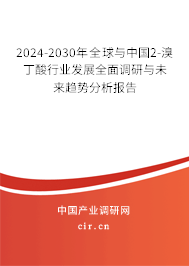 2024-2030年全球与中国2-溴丁酸行业发展全面调研与未来趋势分析报告

中国产业调研网
cir.cn